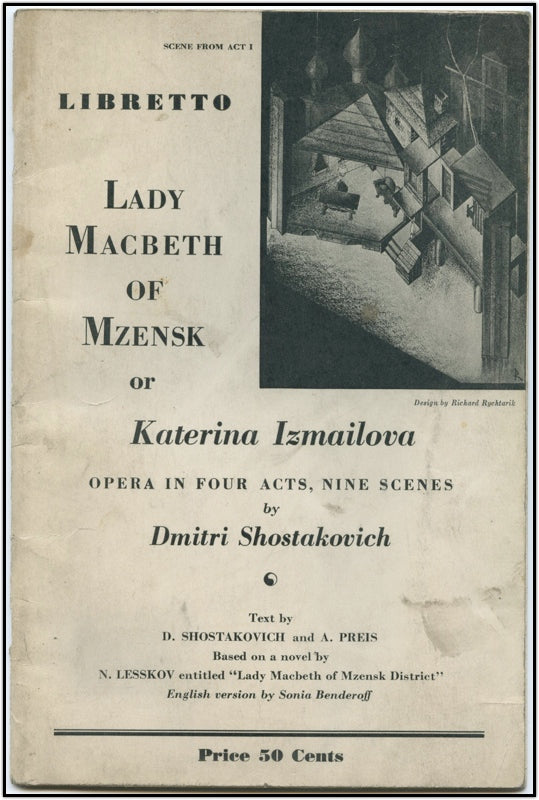 SCENE FROM ACT I

LIBRETTO

LADY MACBETH OF MZENSK

or

Design by Richard Rychtarik

Katerina Izmailova

OPERA IN FOUR ACTS, NINE SCENES

by

Dmitri Shostakovich

Text by
D. SHOSTAKOVICH and A. PREIS
Based on a novel by
N. LESSKOV entitled "Lady Macbeth of Mzensk District"
English version by Sonia Benderoff

Price 50 Cents